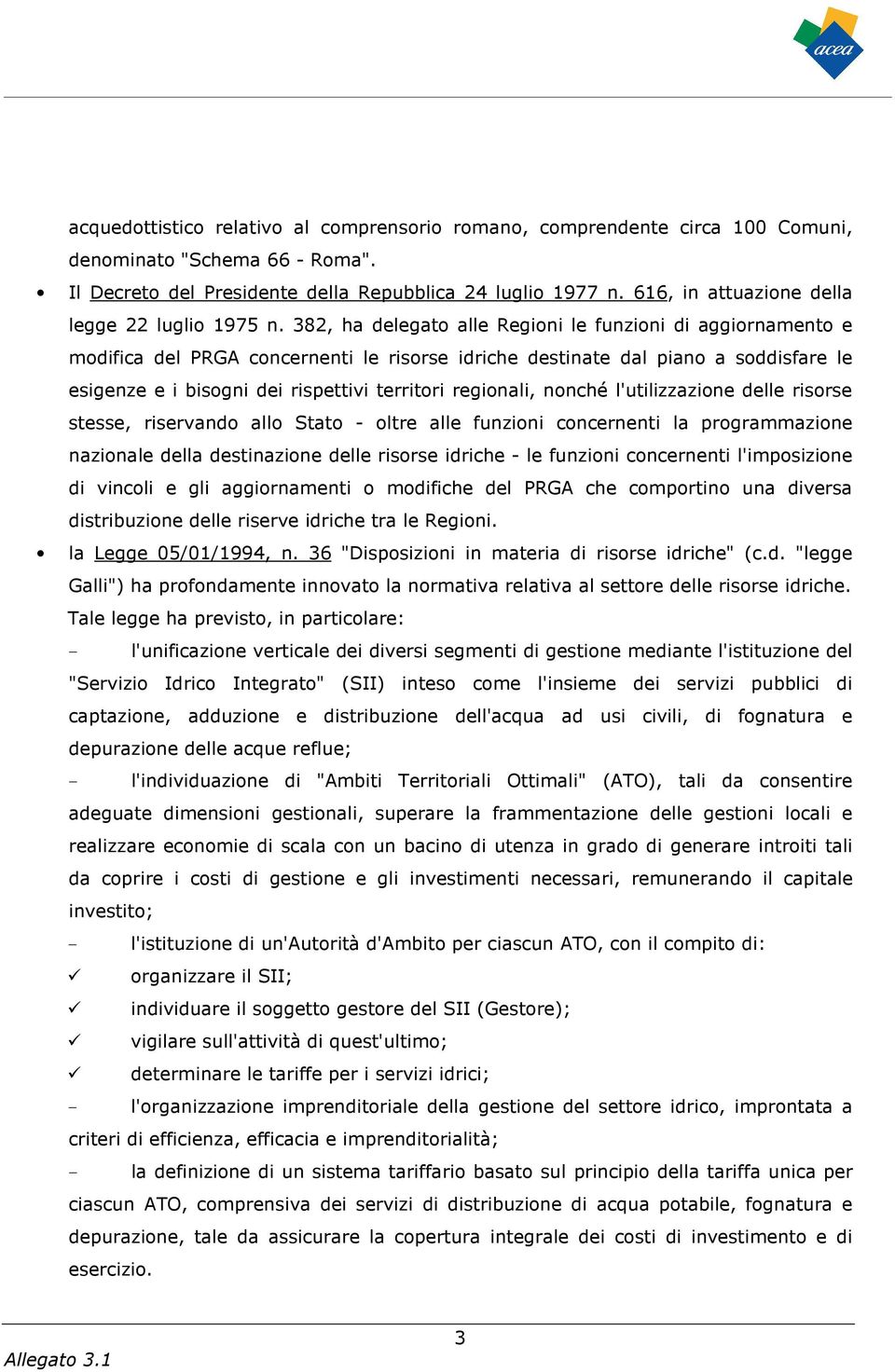 acea

acquedottistico relativo al comprensorio romano, comprendente circa 100 Comuni, denominato "Schema 66 - Roma".

• Il Decreto del Presidente della Repubblica 24 luglio 1977 n. 616, in attuazione della legge 22 luglio 1975 n. 382, ha delegato alle Regioni le funzioni di aggiornamento e modifica del PRGA concernenti le risorse idriche destinate dal piano a soddisfare le esigenze e i bisogni dei rispettivi territori regionali, nonché l'utilizzazione delle risorse stesse, riservando allo Stato - oltre alle funzioni concernenti la programmazione nazionale della destinazione delle risorse idriche - le funzioni concernenti l'imposizione di vincoli e gli aggiornamenti o modifiche del PRGA che comportino una diversa distribuzione delle riserve idriche tra le Regioni.

• la Legge 05/01/1994, n. 36 "Disposizioni in materia di risorse idriche" (c.d. "legge Galli") ha profondamente innovato la normativa relativa al settore delle risorse idriche. Tale legge ha previsto, in particolare:

– l'unificazione verticale dei diversi segmenti di gestione mediante l'istituzione del "Servizio Idrico Integrato" (SII) inteso come l'insieme dei servizi pubblici di captazione, adduzione e distribuzione dell'acqua ad usi civili, di fognatura e depurazione delle acque reflue;

– l'individuazione di "Ambiti Territoriali Ottimali" (ATO), tali da consentire adeguate dimensioni gestionali, superare la frammentazione delle gestioni locali e realizzare economie di scala con un bacino di utenza in grado di generare introiti tali da coprire i costi di gestione e gli investimenti necessari, remunerando il capitale investito;

– l'istituzione di un'Autorità d'Ambito per ciascun ATO, con il compito di:

✓ organizzare il SII;

✓ individuare il soggetto gestore del SII (Gestore);

✓ vigilare sull'attività di quest'ultimo;

✓ determinare le tariffe per i servizi idrici;

– l'organizzazione imprenditoriale della gestione del settore idrico, improntata a criteri di efficienza, efficacia e imprenditorialità;

– la definizione di un sistema tariffario basato sul principio della tariffa unica per ciascun ATO, comprensiva dei servizi di distribuzione di acqua potabile, fognatura e depurazione, tale da assicurare la copertura integrale dei costi di investimento e di esercizio.

3

Allegato 3.1